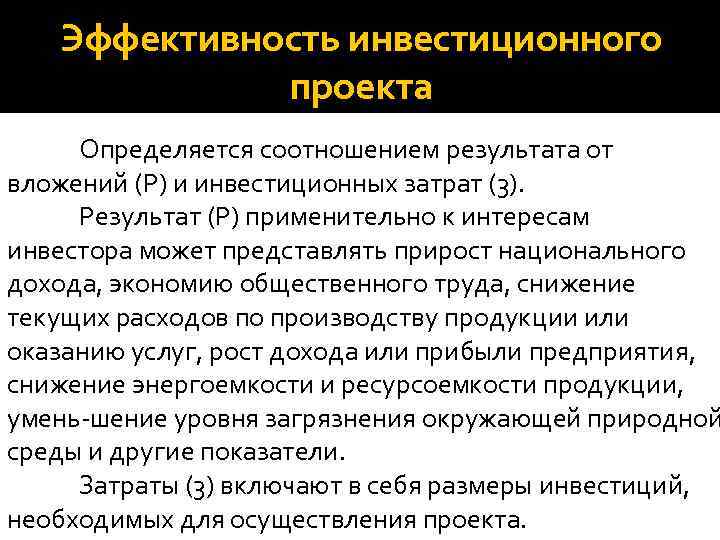 Эффективность инвестиционного проекта

Определяется соотношением результата от вложений (Р) и инвестиционных затрат (З).

Результат (Р) применительно к интересам инвестора может представлять прирост национального дохода, экономию общественного труда, снижение текущих расходов по производству продукции или оказанию услуг, рост дохода или прибыли предприятия, снижение энергоемкости и ресурсоемкости продукции, умень-шение уровня загрязнения окружающей природной среды и другие показатели.

Затраты (З) включают в себя размеры инвестиций, необходимых для осуществления проекта.